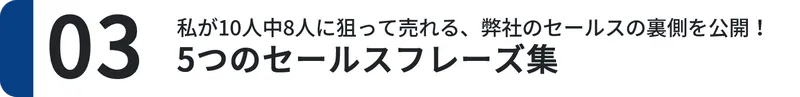 03

私が10人中8人に狙って売れる、弊社のセールスの裏側を公開！
5つのセールスフレーズ集